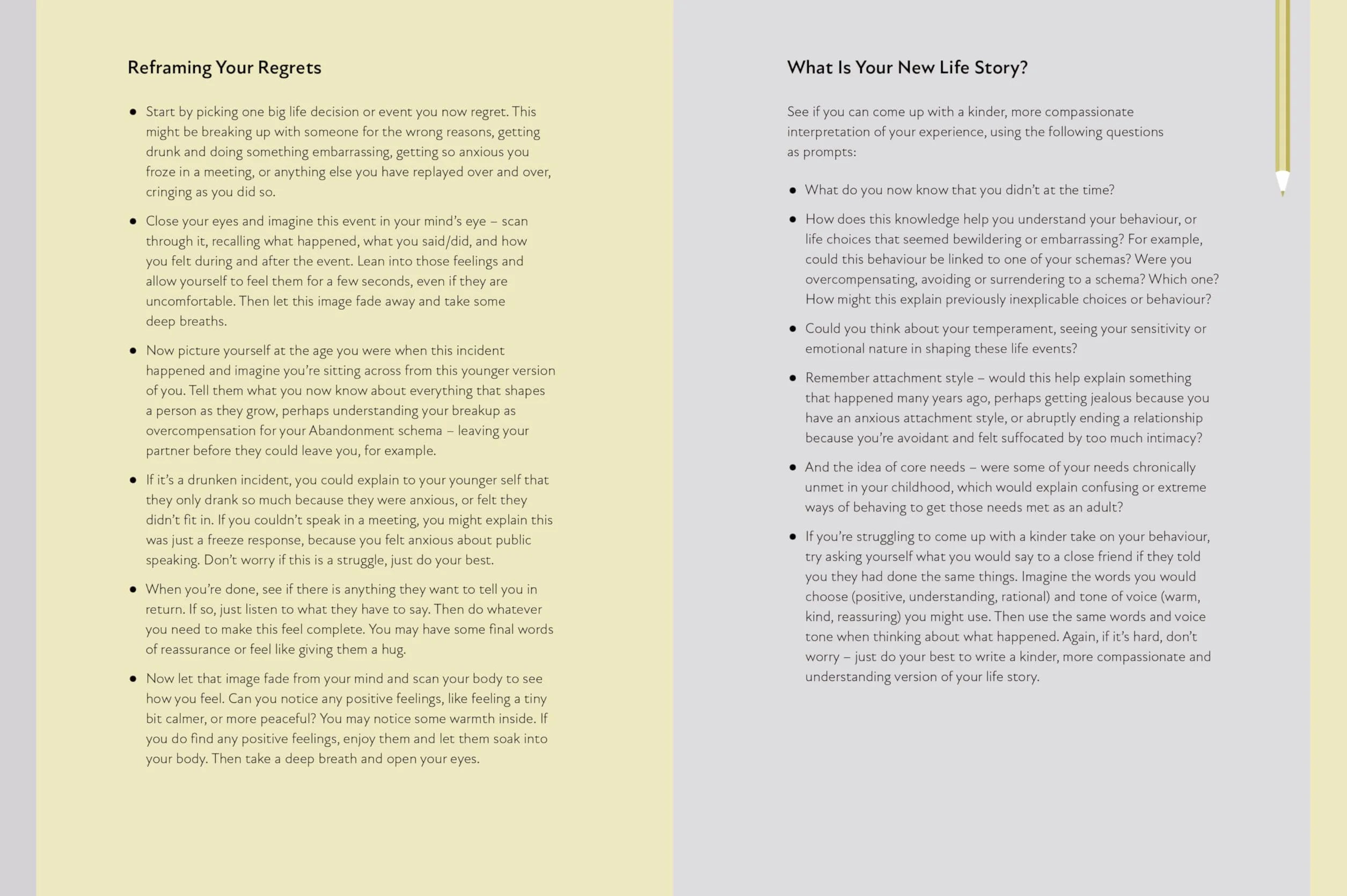 Reframing Your Regrets

• Start by picking one big life decision or event you now regret. This might be breaking up with someone for the wrong reasons, getting drunk and doing something embarrassing, getting so anxious you froze in a meeting, or anything else you have replayed over and over, cringing as you did so.

• Close your eyes and imagine this event in your mind's eye – scan through it, recalling what happened, what you said/did, and how you felt during and after the event. Lean into those feelings and allow yourself to feel them for a few seconds, even if they are uncomfortable. Then let this image fade away and take some deep breaths.

• Now picture yourself at the age you were when this incident happened and imagine you're sitting across from this younger version of you. Tell them what you now know about everything that shapes a person as they grow, perhaps understanding your breakup as overcompensation for your Abandonment schema – leaving your partner before they could leave you, for example.

• If it's a drunken incident, you could explain to your younger self that they only drank so much because they were anxious, or felt they didn't fit in. If you couldn't speak in a meeting, you might explain this was just a freeze response, because you felt anxious about public speaking. Don't worry if this is a struggle, just do your best.

• When you're done, see if there is anything they want to tell you in return. If so, just listen to what they have to say. Then do whatever you need to make this feel complete. You may have some final words of reassurance or feel like giving them a hug.

• Now let that image fade from your mind and scan your body to see how you feel. Can you notice any positive feelings, like feeling a tiny bit calmer, or more peaceful? You may notice some warmth inside. If you do find any positive feelings, enjoy them and let them soak into your body. Then take a deep breath and open your eyes.

What Is Your New Life Story?

See if you can come up with a kinder, more compassionate interpretation of your experience, using the following questions as prompts:

• What do you now know that you didn't at the time?

• How does this knowledge help you understand your behaviour, or life choices that seemed bewildering or embarrassing? For example, could this behaviour be linked to one of your schemas? Were you overcompensating, avoiding or surrendering to a schema? Which one? How might this explain previously inexplicable choices or behaviour?

• Could you think about your temperament, seeing your sensitivity or emotional nature in shaping these life events?

• Remember attachment style – would this help explain something that happened many years ago, perhaps getting jealous because you have an anxious attachment style, or abruptly ending a relationship because you're avoidant and felt suffocated by too much intimacy?

• And the idea of core needs – were some of your needs chronically unmet in your childhood, which would explain confusing or extreme ways of behaving to get those needs met as an adult?

• If you're struggling to come up with a kinder take on your behaviour, try asking yourself what you would say to a close friend if they told you they had done the same things. Imagine the words you would choose (positive, understanding, rational) and tone of voice (warm, kind, reassuring) you might use. Then use the same words and voice tone when thinking about what happened. Again, if it's hard, don't worry – just do your best to write a kinder, more compassionate and understanding version of your life story.